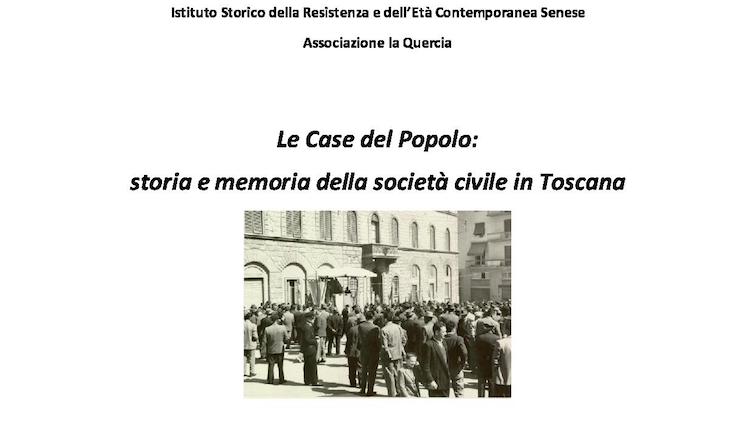 Istituto Storico della Resistenza e dell'Età Contemporanea Senese

Associazione la Quercia

Le Case del Popolo:

storia e memoria della società civile in Toscana